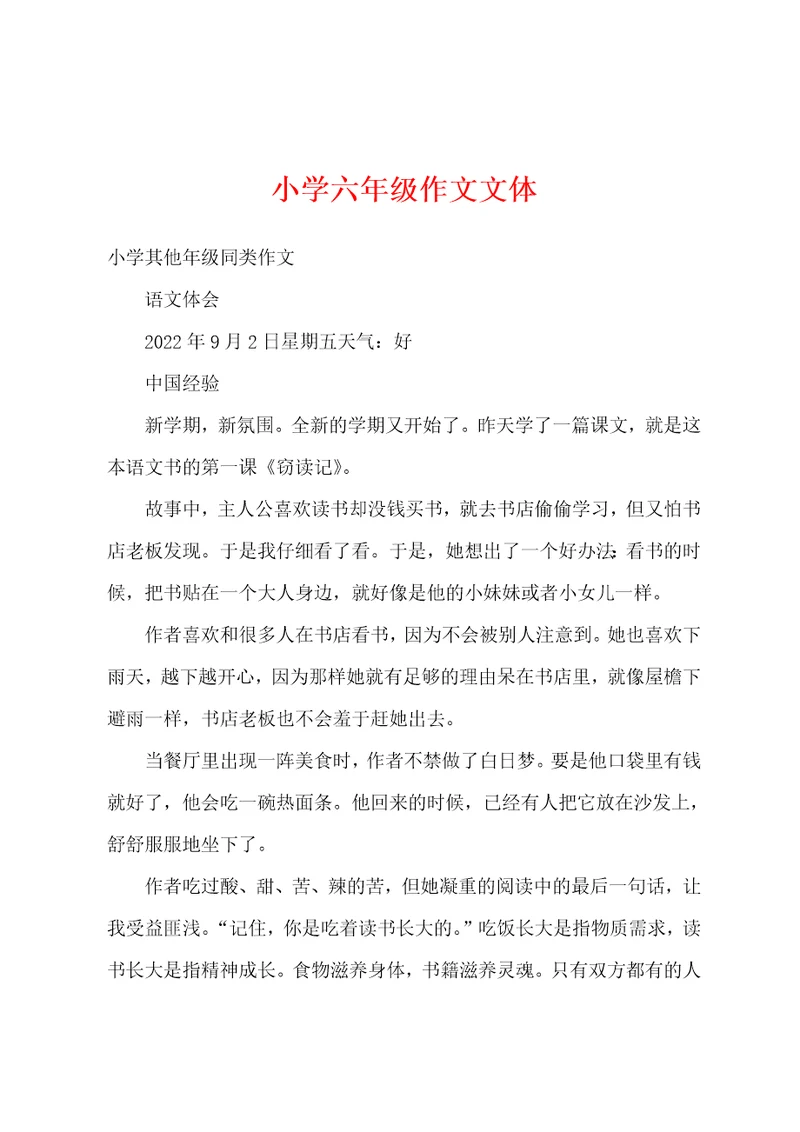 小学六年级作文文体

小学其他年级同类作文

语文体会

2022年9月2日星期五天气：好

中国经验

新学期，新氛围。全新的学期又开始了。昨天学了一篇课文，就是这本语文书的第一课《窃读记》。

故事中，主人公喜欢读书却没钱买书，就去书店偷偷学习，但又怕书店老板发现。于是我仔细看了看。于是，她想出了一个好办法：看书的时候，把书贴在一个大人身边，就好像是他的小妹妹或者小女儿一样。

作者喜欢和很多人在书店看书，因为不会被别人注意到。她也喜欢下雨天，越下越开心，因为那样她就有足够的理由呆在书店里，就像屋檐下避雨一样，书店老板也不会羞于赶她出去。

当餐厅里出现一阵美食时，作者不禁做了白日梦。要是他口袋里有钱就好了，他会吃一碗热面条。他回来的时候，已经有人把它放在沙发上，舒舒服服地坐下了。

作者吃过酸、甜、苦、辣的苦，但她凝重的阅读中的最后一句话，让我受益匪浅。“记住，你是吃着读书长大的。”吃饭长大是指物质需求，读书长大是指精神成长。食物滋养身体，书籍滋养灵魂。只有双方都有的人